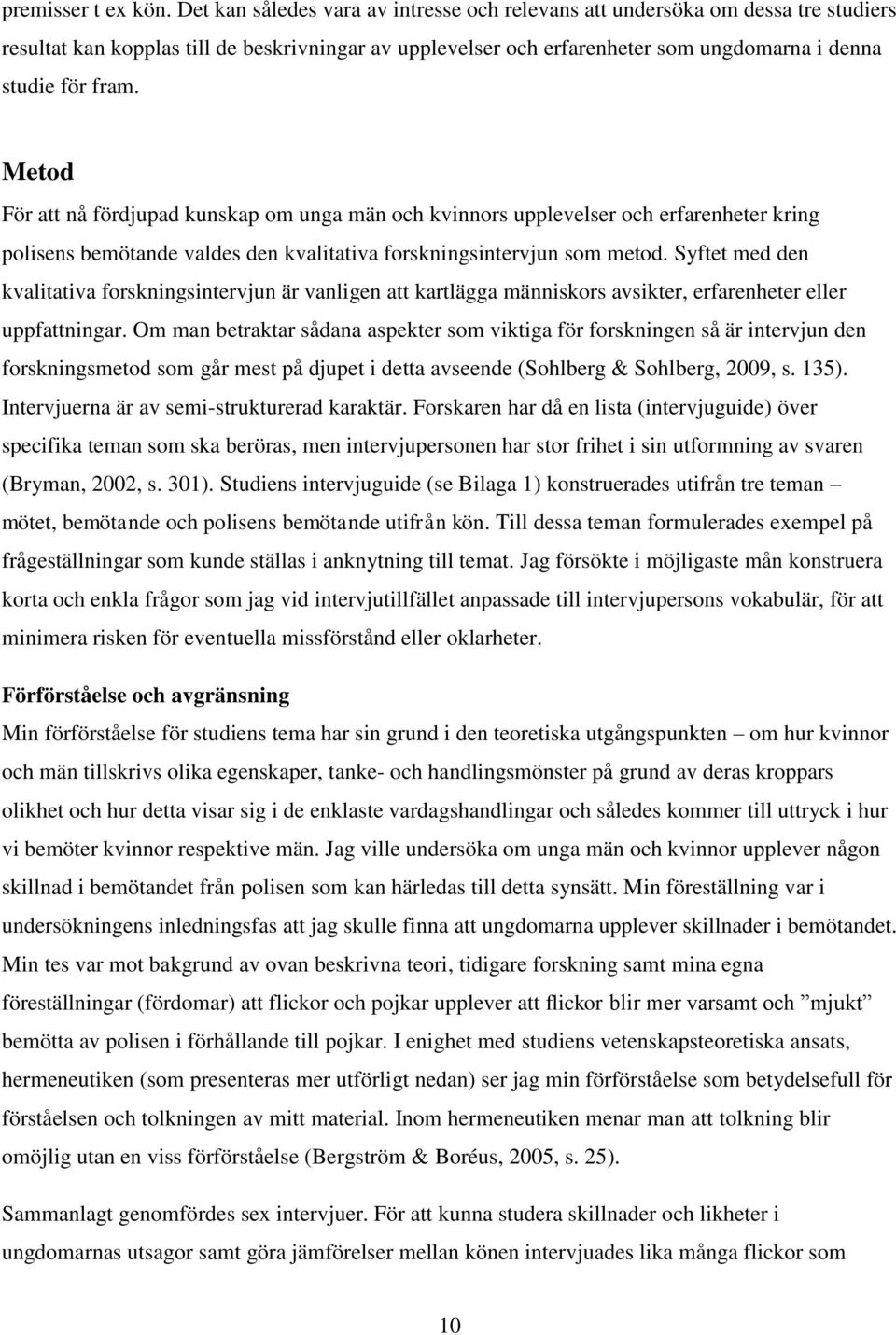 premisser t ex kön. Det kan således vara av intresse och relevans att undersöka om dessa tre studiers resultat kan kopplas till de beskrivningar av upplevelser och erfarenheter som ungdomarna i denna studie för fram.

Metod

För att nå fördjupad kunskap om unga män och kvinnors upplevelser och erfarenheter kring polisens bemötande valdes den kvalitativa forskningsintervjun som metod. Syftet med den kvalitativa forskningsintervjun är vanligen att kartlägga människors avsikter, erfarenheter eller uppfattningar. Om man betraktar sådana aspekter som viktiga för forskningen så är intervjun den forskningsmetod som går mest på djupet i detta avseende (Sohlberg & Sohlberg, 2009, s. 135). Intervjuerna är av semi-strukturerad karaktär. Forskaren har då en lista (intervjuguide) över specifika teman som ska beröras, men intervjupersonen har stor frihet i sin utformning av svaren (Bryman, 2002, s. 301). Studiens intervjuguide (se Bilaga 1) konstruerades utifrån tre teman – mötet, bemötande och polisens bemötande utifrån kön. Till dessa teman formulerades exempel på frågeställningar som kunde ställas i anknytning till temat. Jag försökte i möjligaste mån konstruera korta och enkla frågor som jag vid intervjutillfället anpassade till intervjupersons vokabulär, för att minimera risken för eventuella missförstånd eller oklarheter.

Förförståelse och avgränsning

Min förförståelse för studiens tema har sin grund i den teoretiska utgångspunkten – om hur kvinnor och män tillskrivs olika egenskaper, tanke- och handlingsmönster på grund av deras kroppars olikhet och hur detta visar sig i de enklaste vardagshandlingar och således kommer till uttryck i hur vi bemöter kvinnor respektive män. Jag ville undersöka om unga män och kvinnor upplever någon skillnad i bemötandet från polisen som kan härledas till detta synsätt. Min föreställning var i undersökningens inledningsfas att jag skulle finna att ungdomarna upplever skillnader i bemötandet. Min tes var mot bakgrund av ovan beskrivna teori, tidigare forskning samt mina egna föreställningar (fördomar) att flickor och pojkar upplever att flickor blir mer varsamt och ”mjukt” bemötta av polisen i förhållande till pojkar. I enighet med studiens vetenskapsteoretiska ansats, hermeneutiken (som presenteras mer utförligt nedan) ser jag min förförståelse som betydelsefull för förståelsen och tolkningen av mitt material. Inom hermeneutiken menar man att tolkning blir omöjlig utan en viss förförståelse (Bergström & Boréus, 2005, s. 25).

Sammanlagt genomfördes sex intervjuer. För att kunna studera skillnader och likheter i ungdomarnas utsagor samt göra jämförelser mellan könen intervjuades lika många flickor som

10